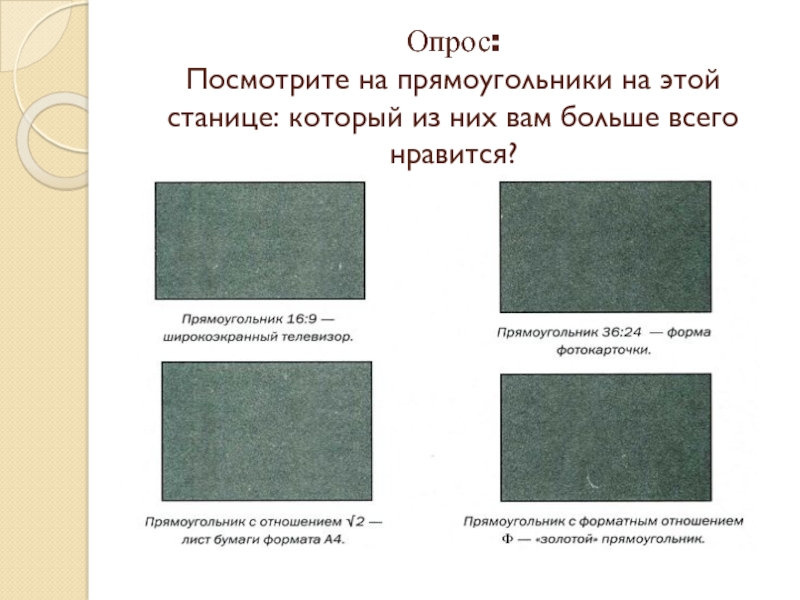 Опрос:
Посмотрите на прямоугольники на этой станице: который из них вам больше всего нравится?

Прямоугольник 16:9 — широкоэкранный телевизор.

Прямоугольник 36:24 — форма фотокарточки.

Прямоугольник с отношением $\sqrt{2}$ — лист бумаги формата А4.

Прямоугольник с форматным отношением Ф — «золотой» прямоугольник.